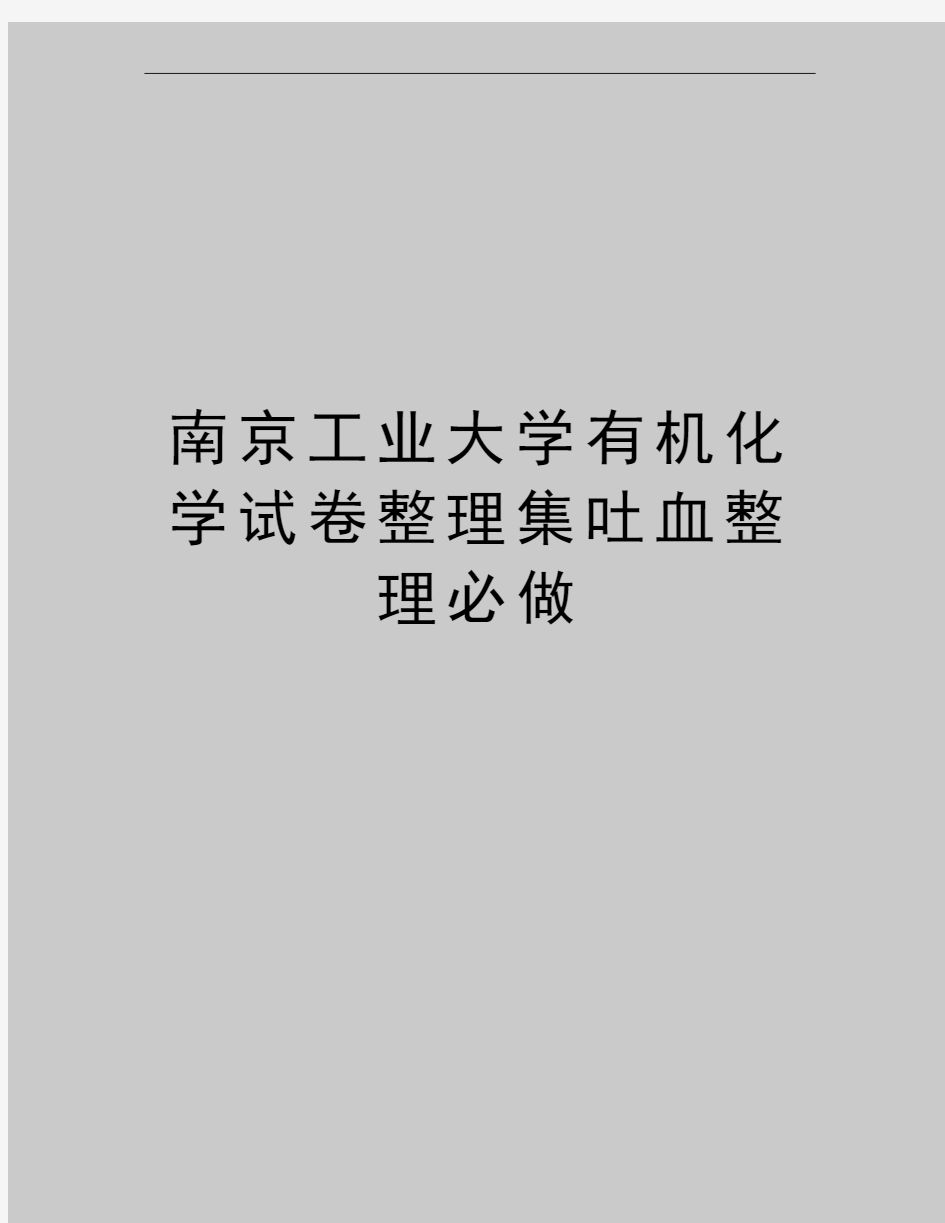 南京工业大学有机化学试卷整理集吐血整理必做